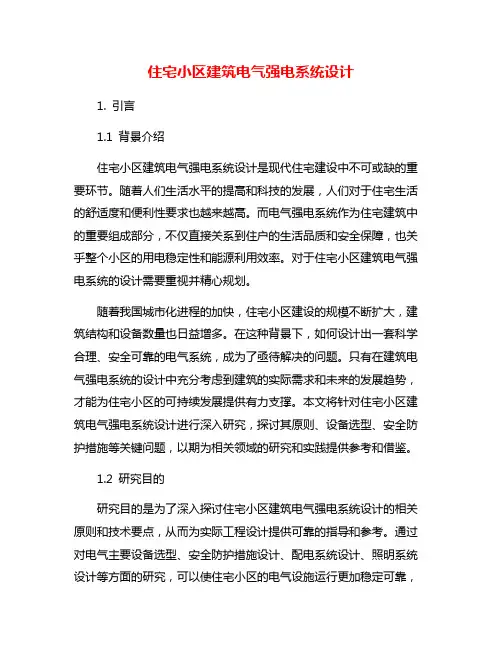 住宅小区建筑电气强电系统设计

1. 引言

1.1 背景介绍

住宅小区建筑电气强电系统设计是现代住宅建设中不可或缺的重要环节。随着人们生活水平的提高和科技的发展，人们对于住宅生活的舒适度和便利性要求也越来越高。而电气强电系统作为住宅建筑中的重要组成部分，不仅直接关系到住户的生活品质和安全保障，也关乎整个小区的用电稳定性和能源利用效率。对于住宅小区建筑电气强电系统的设计需要重视并精心规划。

随着我国城市化进程的加快，住宅小区建设的规模不断扩大，建筑结构和设备数量也日益增多。在这种背景下，如何设计出一套科学合理、安全可靠的电气系统，成为了亟待解决的问题。只有在建筑电气强电系统的设计中充分考虑到建筑的实际需求和未来的发展趋势，才能为住宅小区的可持续发展提供有力支撑。本文将针对住宅小区建筑电气强电系统设计进行深入研究，探讨其原则、设备选型、安全防护措施等关键问题，以期为相关领域的研究和实践提供参考和借鉴。

1.2 研究目的

研究目的是为了深入探讨住宅小区建筑电气强电系统设计的相关原则和技术要点，从而为实际工程设计提供可靠的指导和参考。通过对电气主要设备选型、安全防护措施设计、配电系统设计、照明系统设计等方面的研究，可以使住宅小区的电气设施运行更加稳定可靠，